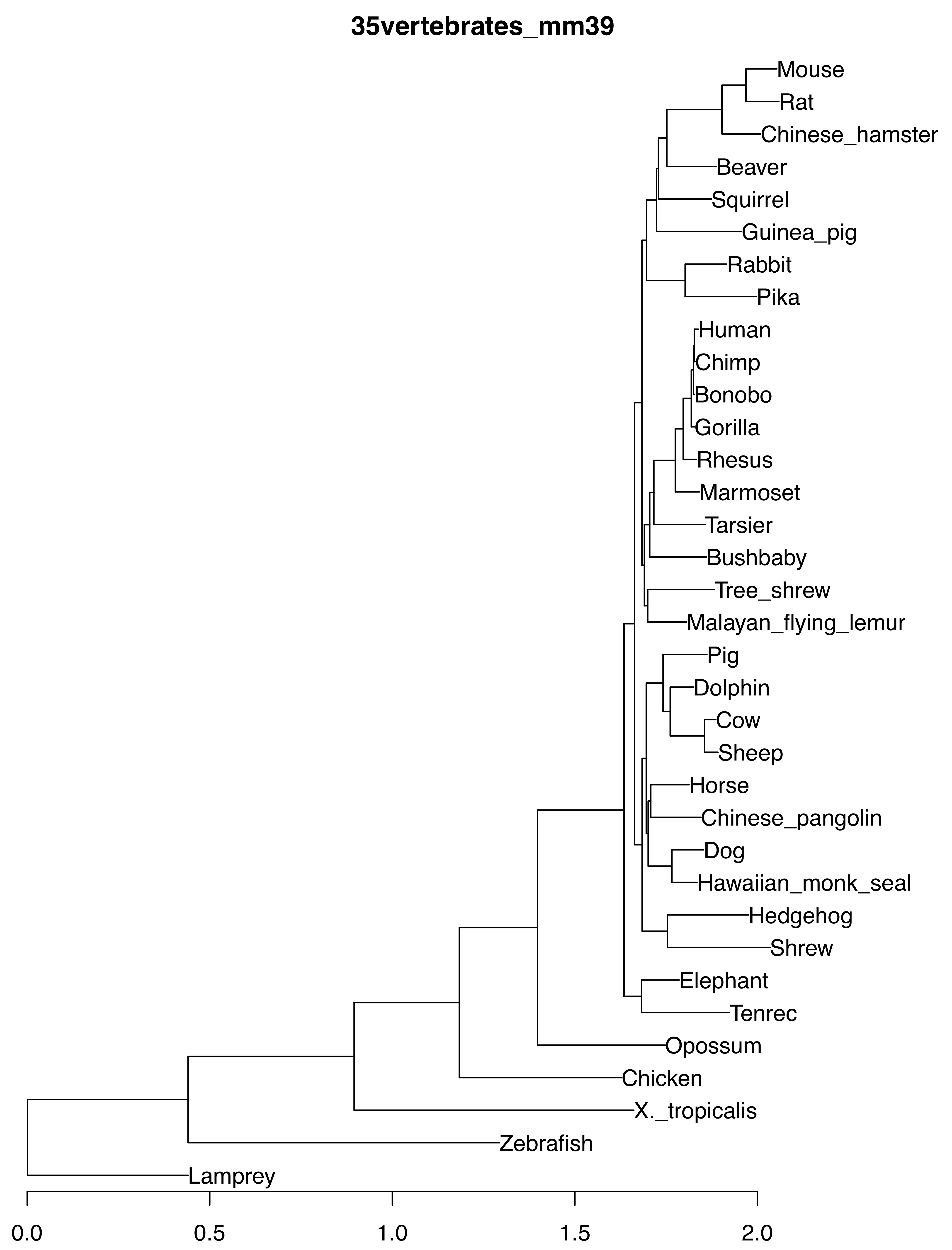 35vertebrates_mm39

Mouse
Rat
Chinese_hamster
Beaver
Squirrel
Guinea_pig
Rabbit
Pika
Human
Chimp
Bonobo
Gorilla
Rhesus
Marmoset
Tarsier
Bushbaby
Tree_shrew
Malayan_flying_lemur
Pig
Dolphin
Cow
Sheep
Horse
Chinese_pangolin
Dog
Hawaiian_monk_seal
Hedgehog
Shrew
Elephant
Tenrec
Opossum
Chicken
X._tropicalis
Zebrafish
Lamprey

0.0
0.5
1.0
1.5
2.0